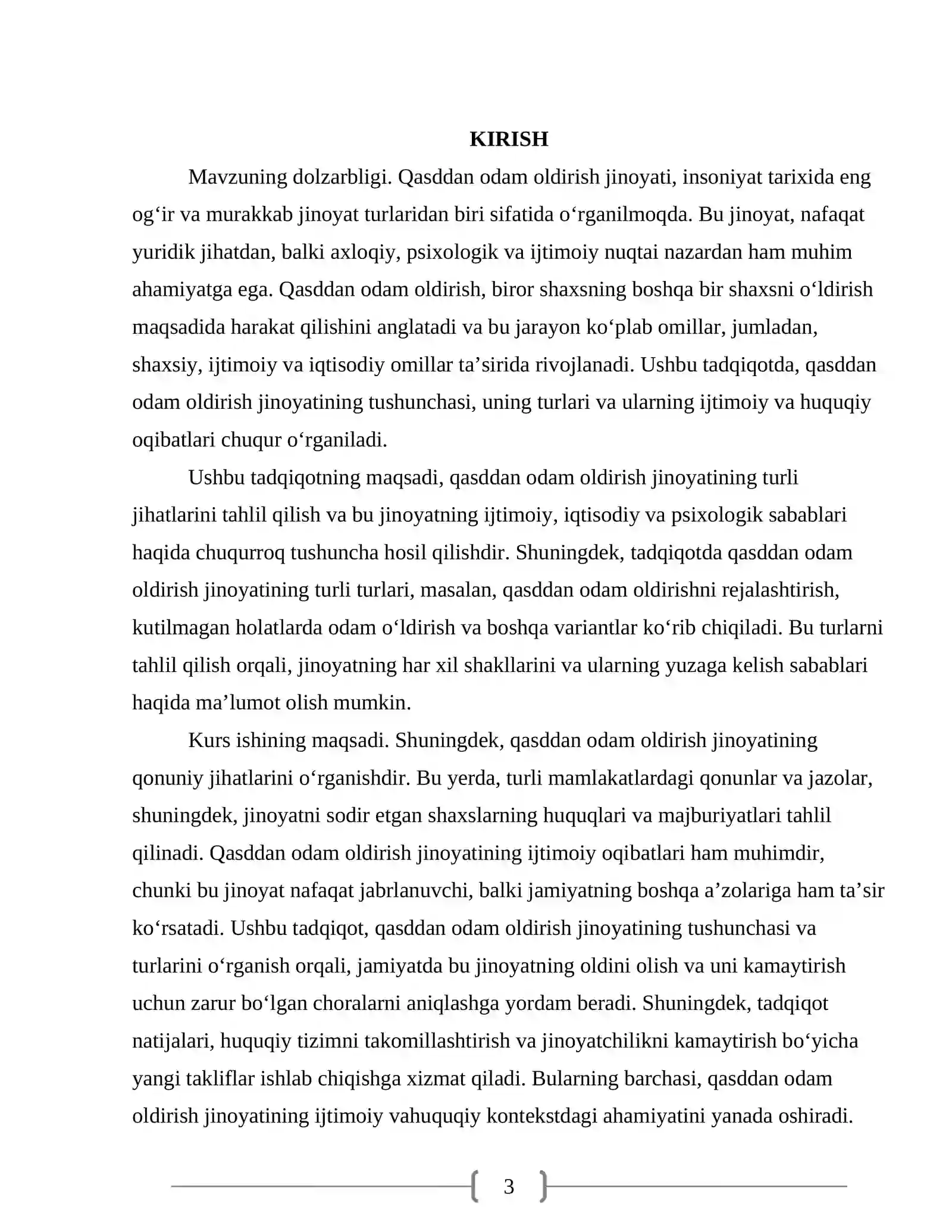 KIRISH

Mavzuning dolzarbligi. Qasddan odam oldirish jinoyati, insoniyat tarixida eng og'ir va murakkab jinoyat turlaridan biri sifatida o'rganilmoqda. Bu jinoyat, nafaqat yuridik jihatdan, balki axloqiy, psixologik va ijtimoiy nuqtai nazardan ham muhim ahamiyatga ega. Qasddan odam oldirish, biror shaxsning boshqa bir shaxsni o'ldirish maqsadida harakat qilishini anglatadi va bu jarayon ko'plab omillar, jumladan, shaxsiy, ijtimoiy va iqtisodiy omillar ta'sirida rivojlanadi. Ushbu tadqiqotda, qasddan odam oldirish jinoyatining tushunchasi, uning turlari va ularning ijtimoiy va huquqiy oqibatlari chuqur o'rganiladi.

Ushbu tadqiqotning maqsadi, qasddan odam oldirish jinoyatining turli jihatlarini tahlil qilish va bu jinoyatning ijtimoiy, iqtisodiy va psixologik sabablari haqida chuqurroq tushuncha hosil qilishdir. Shuningdek, tadqiqotda qasddan odam oldirish jinoyatining turli turlari, masalan, qasddan odam oldirishni rejalashtirish, kutilmagan holatlarda odam o'ldirish va boshqa variantlar ko'rib chiqiladi. Bu turlarni tahlil qilish orqali, jinoyatning har xil shakllarini va ularning yuzaga kelish sabablari haqida ma'lumot olish mumkin.

Kurs ishining maqsadi. Shuningdek, qasddan odam oldirish jinoyatining qonuniy jihatlarini o'rganishdir. Bu yerda, turli mamlakatlardagi qonunlar va jazolar, shuningdek, jinoyatni sodir etgan shaxslarning huquqlari va majburiyatlari tahlil qilinadi. Qasddan odam oldirish jinoyatining ijtimoiy oqibatlari ham muhimdir, chunki bu jinoyat nafaqat jabrlanuvchi, balki jamiyatning boshqa a'zolariga ham ta'sir ko'rsatadi. Ushbu tadqiqot, qasddan odam oldirish jinoyatining tushunchasi va turlarini o'rganish orqali, jamiyatda bu jinoyatning oldini olish va uni kamaytirish uchun zarur bo'lgan choralarni aniqlashga yordam beradi. Shuningdek, tadqiqot natijalari, huquqiy tizimni takomillashtirish va jinoyatchilikni kamaytirish bo'yicha yangi takliflar ishlab chiqishga xizmat qiladi. Bularning barchasi, qasddan odam oldirish jinoyatining ijtimoiy vahuquqiy kontekstdagi ahamiyatini yanada oshiradi.

3